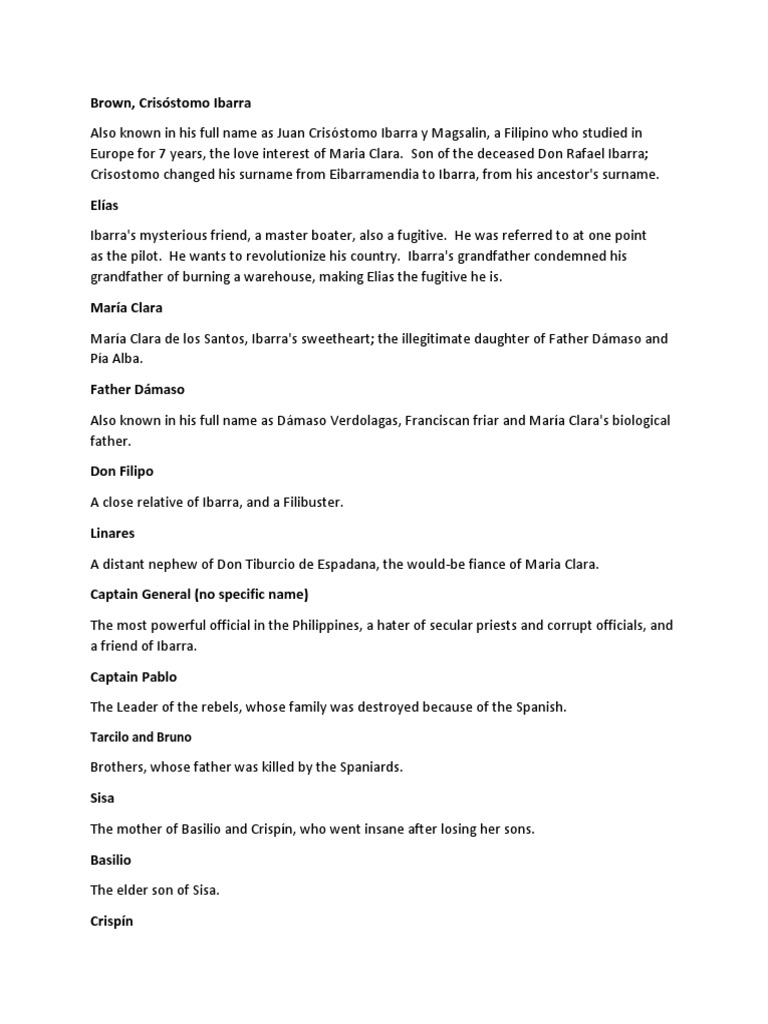 Brown, Crisóstomo Ibarra

Also known in his full name as Juan Crisóstomo Ibarra y Magsalin, a Filipino who studied in Europe for 7 years, the love interest of Maria Clara. Son of the deceased Don Rafael Ibarra; Crisostomo changed his surname from Eibarramendia to Ibarra, from his ancestor's surname.

Elías

Ibarra's mysterious friend, a master boater, also a fugitive. He was referred to at one point as the pilot. He wants to revolutionize his country. Ibarra's grandfather condemned his grandfather of burning a warehouse, making Elias the fugitive he is.

María Clara

María Clara de los Santos, Ibarra's sweetheart; the illegitimate daughter of Father Dámaso and Pía Alba.

Father Dámaso

Also known in his full name as Dámaso Verdolagas, Franciscan friar and María Clara's biological father.

Don Filipo

A close relative of Ibarra, and a Filibuster.

Linares

A distant nephew of Don Tiburcio de Espadana, the would-be fiance of Maria Clara.

Captain General (no specific name)

The most powerful official in the Philippines, a hater of secular priests and corrupt officials, and a friend of Ibarra.

Captain Pablo

The Leader of the rebels, whose family was destroyed because of the Spanish.

Tarcilo and Bruno

Brothers, whose father was killed by the Spaniards.

Sisa

The mother of Basilio and Crispín, who went insane after losing her sons.

Basilio

The elder son of Sisa.

Crispín